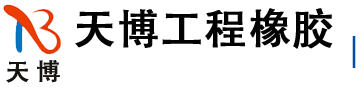 天博

天博工程橡胶